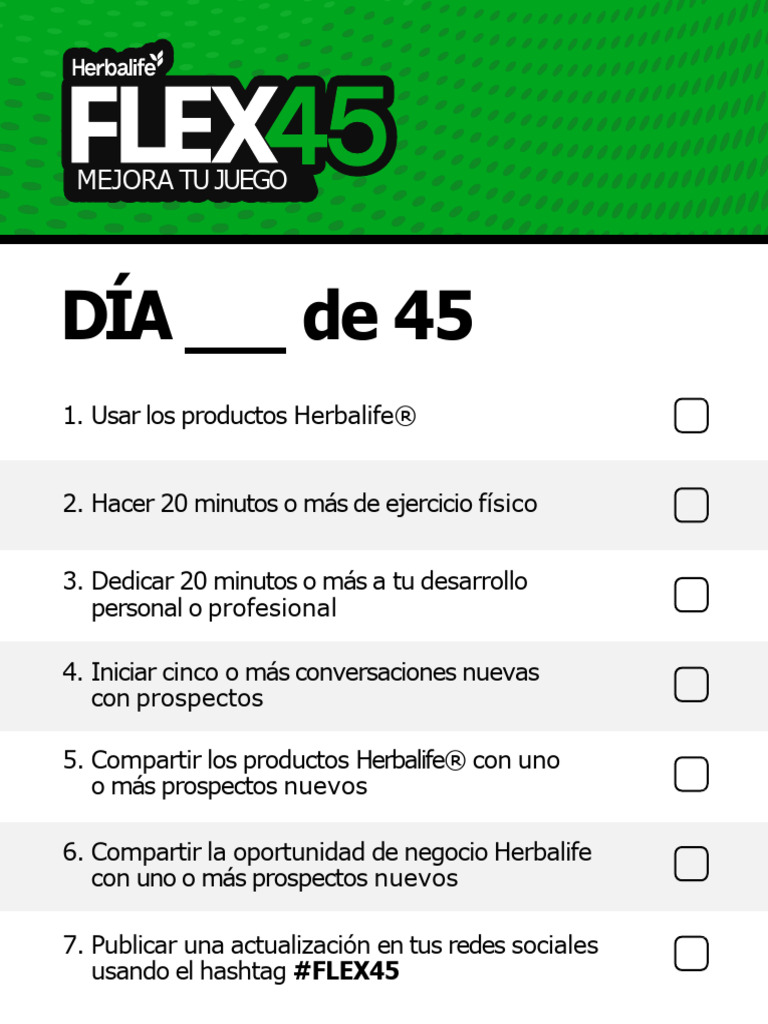 Herbalife

FLEX45

MEJORA TU JUEGO

DÍA ____ de 45

1. Usar los productos Herbalife® ☐

2. Hacer 20 minutos o más de ejercicio físico ☐

3. Dedicar 20 minutos o más a tu desarrollo personal o profesional ☐

4. Iniciar cinco o más conversaciones nuevas con prospectos ☐

5. Compartir los productos Herbalife® con uno o más prospectos nuevos ☐

6. Compartir la oportunidad de negocio Herbalife con uno o más prospectos nuevos ☐

7. Publicar una actualización en tus redes sociales usando el hashtag #FLEX45 ☐